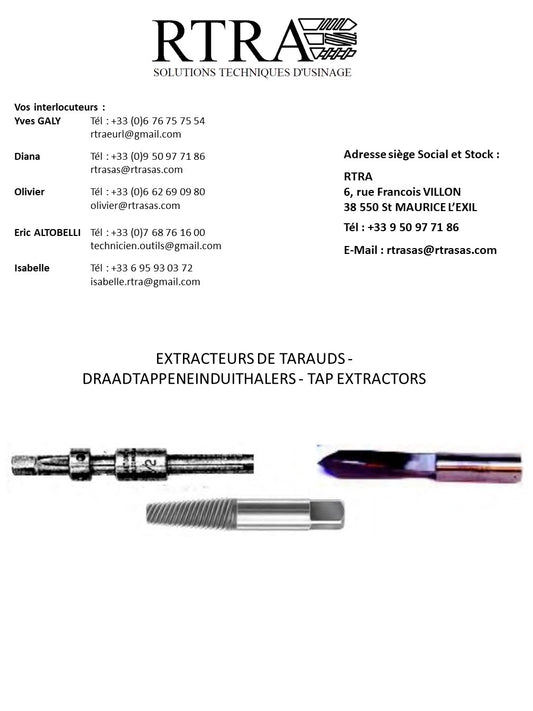 RTRA
SOLUTIONS TECHNIQUES D'USINAGE

Vos interlocuteurs :
Yves GALY Tél : +33 (0)6 76 75 75 54
rtraeurl@gmail.com

Diana Tél : +33 (0)9 50 97 71 86
rtrasas@rtrasas.com

Olivier Tél : +33 (0)6 62 69 09 80
olivier@rtrasas.com

Eric ALTOBELLI Tél : +33 (0)7 68 76 16 00
technicien.outils@gmail.com

Isabelle Tél : +33 6 95 93 03 72
isabelle.rtra@gmail.com

Adresse siège Social et Stock :

RTRA
6, rue Francois VILLON
38 550 St MAURICE L'EXIL

Tél : +33 9 50 97 71 86

E-Mail : rtrasas@rtrasas.com

EXTRACTEURS DE TARAUDS - DRAADTAPPENEINDUITHALERS - TAP EXTRACTORS

1/2